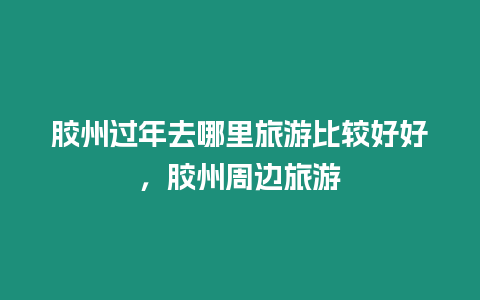 胶州过年去哪里旅游比较好好，胶州周边旅游